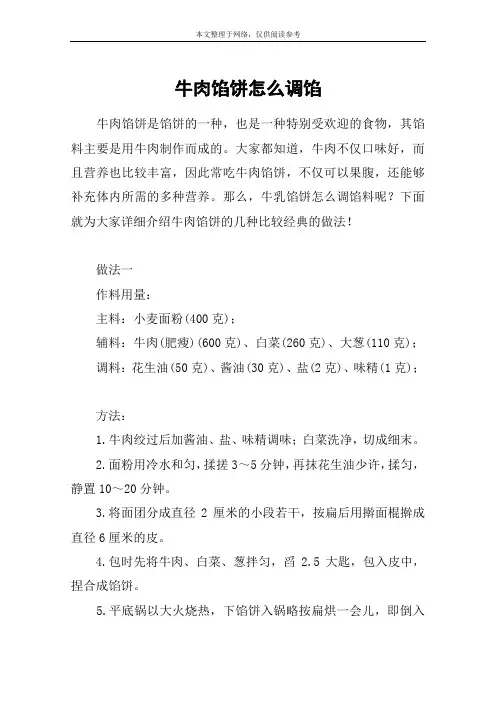 本文整理于网络，仅供阅读参考

牛肉馅饼怎么调馅

牛肉馅饼是馅饼的一种，也是一种特别受欢迎的食物，其馅料主要是用牛肉制作而成的。大家都知道，牛肉不仅口味好，而且营养也比较丰富，因此常吃牛肉馅饼，不仅可以果腹，还能够补充体内所需的多种营养。那么，牛乳馅饼怎么调馅料呢？下面就为大家详细介绍牛肉馅饼的几种比较经典的做法！

做法一

作料用量：

主料：小麦面粉(400 克)；

辅料：牛肉(肥瘦)(600 克)、白菜(260 克)、大葱(110 克)；

调料：花生油(50 克)、酱油(30 克)、盐(2 克)、味精(1 克)；

方法：

1.牛肉绞过后加酱油、盐、味精调味；白菜洗净，切成细末。

2.面粉用冷水和匀，揉搓 3～5 分钟，再抹花生油少许，揉匀，静置 10～20 分钟。

3.将面团分成直径 2 厘米的小段若干，按扁后用擀面棍擀成直径 6 厘米的皮。

4.包时先将牛肉、白菜、葱拌匀，舀 2.5 大匙，包入皮中，捏合成馅饼。

5.平底锅以大火烧热，下馅饼入锅略按扁烘一会儿，即倒入